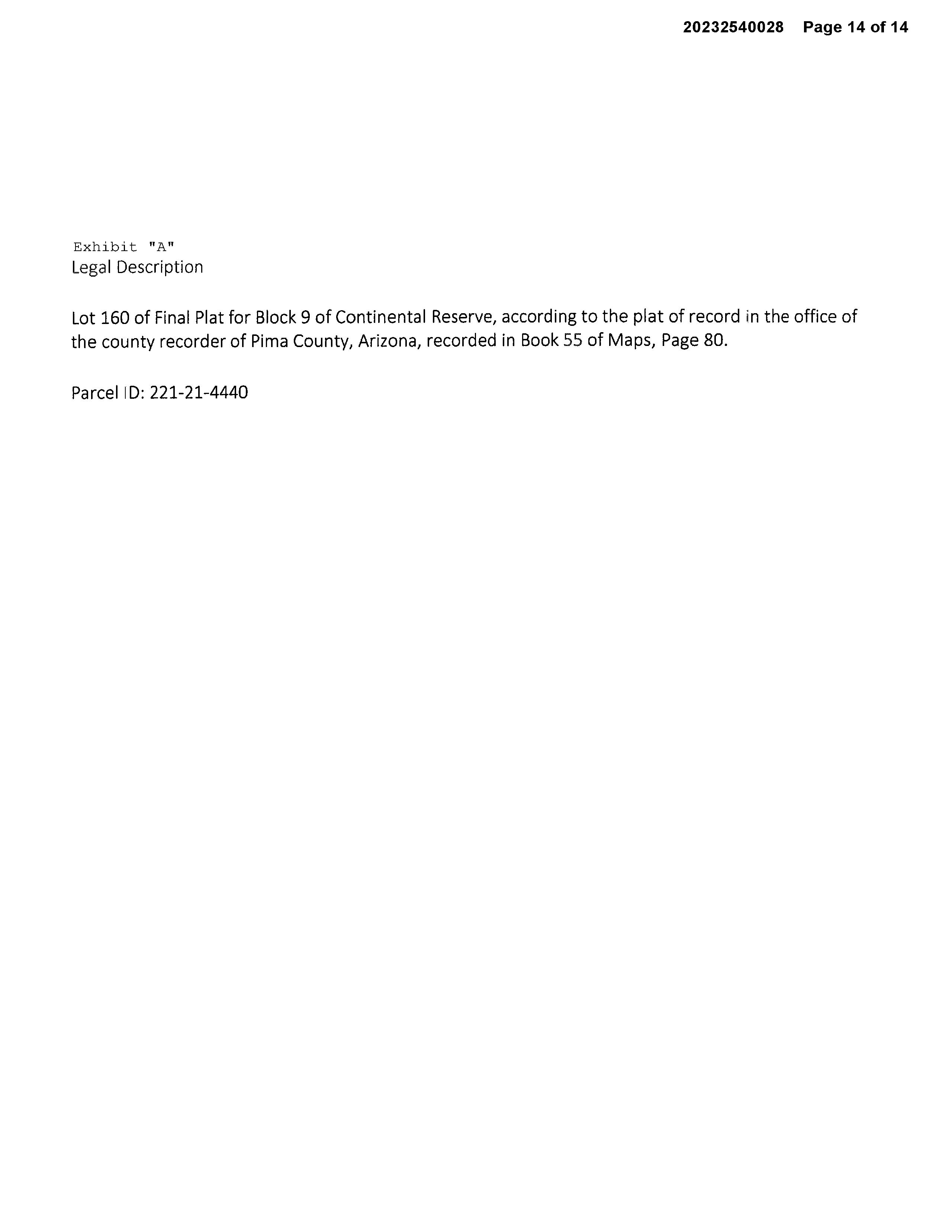 20232540028 Page 14 of 14

Exhibit "A"
Legal Description

Lot 160 of Final Plat for Block 9 of Continental Reserve, according to the plat of record in the office of the county recorder of Pima County, Arizona, recorded in Book 55 of Maps, Page 80.

Parcel ID: 221-21-4440